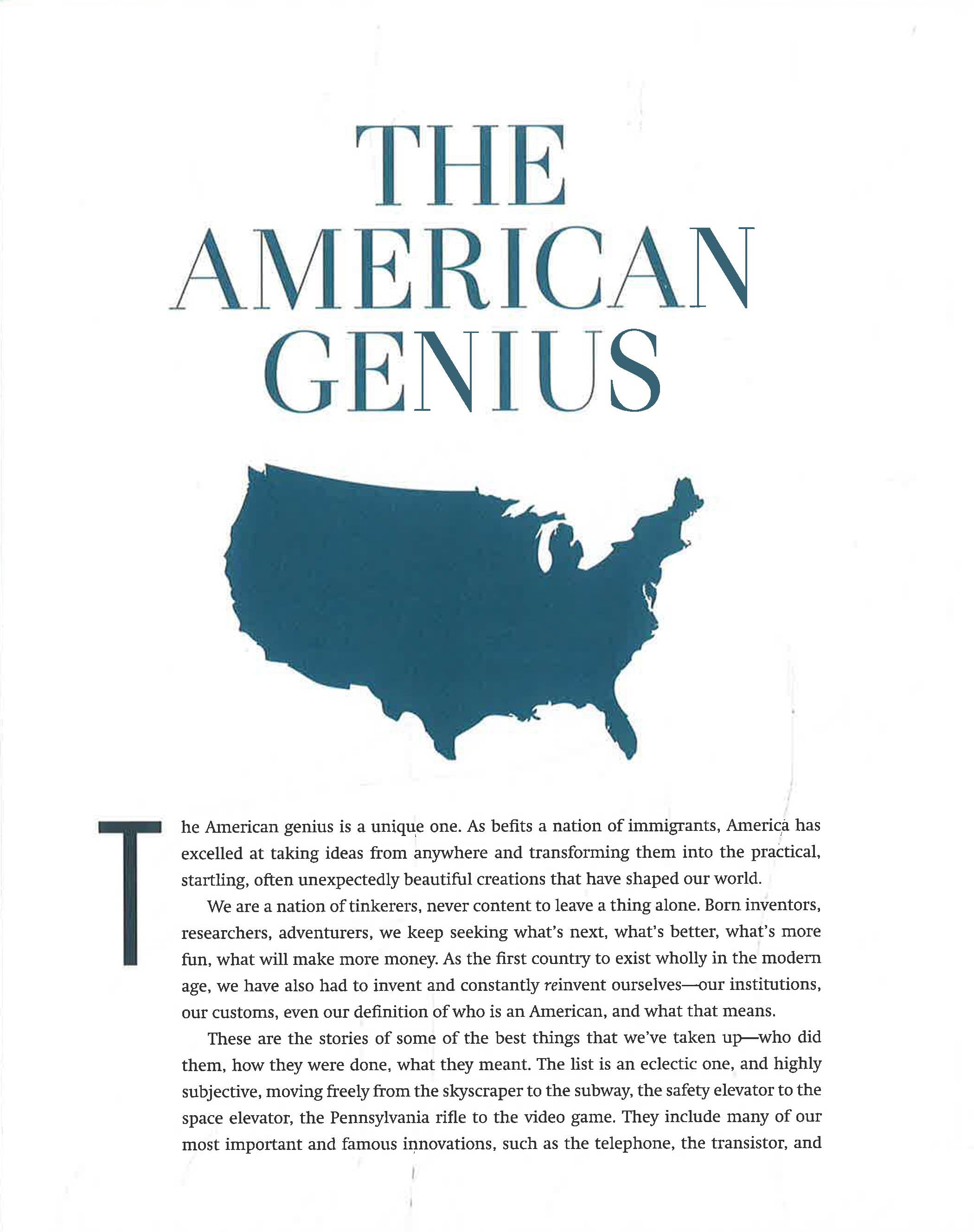 THE AMERICAN GENIUS

The American genius is a unique one. As befits a nation of immigrants, America has excelled at taking ideas from anywhere and transforming them into the practical, startling, often unexpectedly beautiful creations that have shaped our world.

We are a nation of tinkerers, never content to leave a thing alone. Born inventors, researchers, adventurers, we keep seeking what's next, what's better, what's more fun, what will make more money. As the first country to exist wholly in the modern age, we have also had to invent and constantly reinvent ourselves—our institutions, our customs, even our definition of who is an American, and what that means.

These are the stories of some of the best things that we've taken up—who did them, how they were done, what they meant. The list is an eclectic one, and highly subjective, moving freely from the skyscraper to the subway, the safety elevator to the space elevator, the Pennsylvania rifle to the video game. They include many of our most important and famous innovations, such as the telephone, the transistor, and